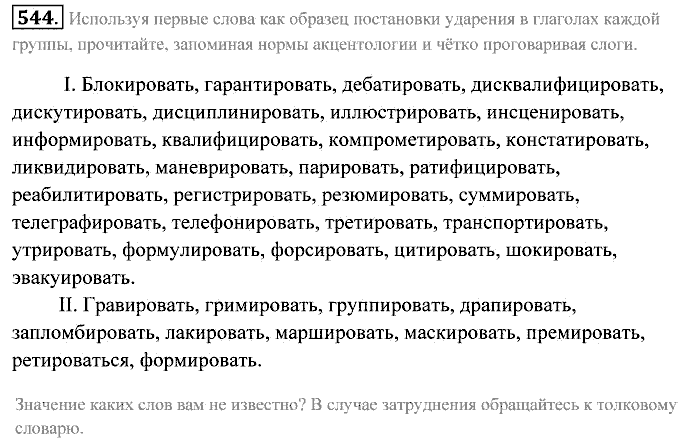 544. Используя первые слова как образец постановки ударения в глаголах каждой группы, прочитайте, запоминая нормы акцентологии и чётко проговаривая слоги.

I. Блокировать, гарантировать, дебатировать, дисквалифицировать, дискутировать, дисциплинировать, иллюстрировать, инсценировать, информировать, квалифицировать, компрометировать, констатировать, ликвидировать, маневрировать, парировать, ратифицировать, реабилитировать, регистрировать, резюмировать, суммировать, телеграфировать, телефонировать, третировать, транспортировать, утрировать, формулировать, форсировать, цитировать, шокировать, эвакуировать.

II. Гравировать, гримировать, группировать, драпировать, запломбировать, лакировать, маршировать, маскировать, премировать, ретироваться, формировать.

Значение каких слов вам не известно? В случае затруднения обращайтесь к толковому словарю.